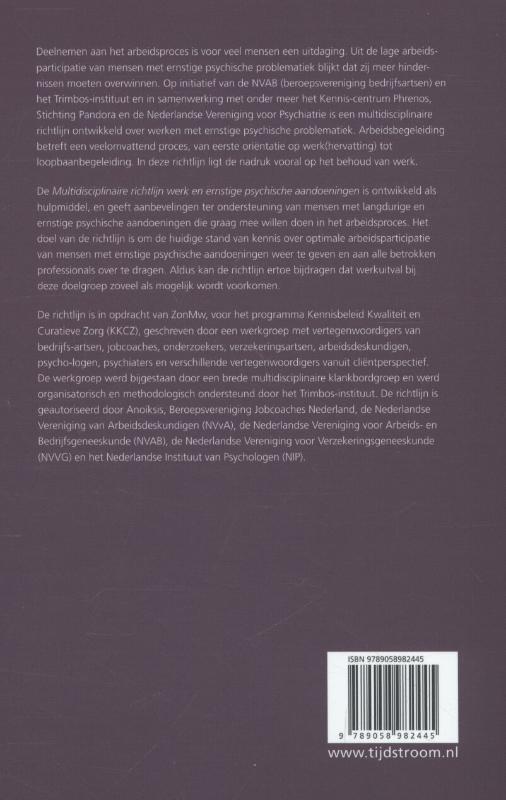 Deelnemen aan het arbeidsproces is voor veel mensen een uitdaging. Uit de lage arbeidsparticipatie van mensen met ernstige psychische problematiek blijkt dat zij meer hindernissen moeten overwinnen. Op initiatief van de NVAB (beroepsvereniging bedrijfsartsen) en het Trimbos-instituut en in samenwerking met onder meer het Kennis-centrum Phrenos, Stichting Pandora en de Nederlandse Vereniging voor Psychiatrie is een multidisciplinaire richtlijn ontwikkeld over werken met ernstige psychische problematiek. Arbeidsbegeleiding betreft een veelomvattend proces, van eerste oriëntatie op werk(hervatting) tot loopbaanbegeleiding. In deze richtlijn ligt de nadruk vooral op het behoud van werk.

De Multidisciplinaire richtlijn werk en ernstige psychische aandoeningen is ontwikkeld als hulpmiddel, en geeft aanbevelingen ter ondersteuning van mensen met langdurige en ernstige psychische aandoeningen die graag mee willen doen in het arbeidsproces. Het doel van de richtlijn is om de huidige stand van kennis over optimale arbeidsparticipatie van mensen met ernstige psychische aandoeningen weer te geven en aan alle betrokken professionals over te dragen. Aldus kan de richtlijn ertoe bijdragen dat werkuitval bij deze doelgroep zoveel als mogelijk wordt voorkomen.

De richtlijn is in opdracht van ZonMw, voor het programma Kennisbeleid Kwaliteit en Curatieve Zorg (KKCZ), geschreven door een werkgroep met vertegenwoordigers van bedrijfs-artsen, jobcoaches, onderzoekers, verzekeringsartsen, arbeidsdeskundigen, psycho-logen, psychiaters en verschillende vertegenwoordigers vanuit cliëntperspectief. De werkgroep werd bijgestaan door een brede multidisciplinaire klankbordgroep en werd organisatorisch en methodologisch ondersteund door het Trimbos-instituut. De richtlijn is geautoriseerd door Anoiksis, Beroepsvereniging Jobcoaches Nederland, de Nederlandse Vereniging van Arbeidsdeskundigen (NVvA), de Nederlandse Vereniging voor Arbeids- en Bedrijfsgeneeskunde (NVAB), de Nederlandse Vereniging voor Verzekeringsgeneeskunde (NVVG) en het Nederlandse Instituut van Psychologen (NIP).

ISBN 9789058982445

9 789058 982445

www.tijdstroom.nl